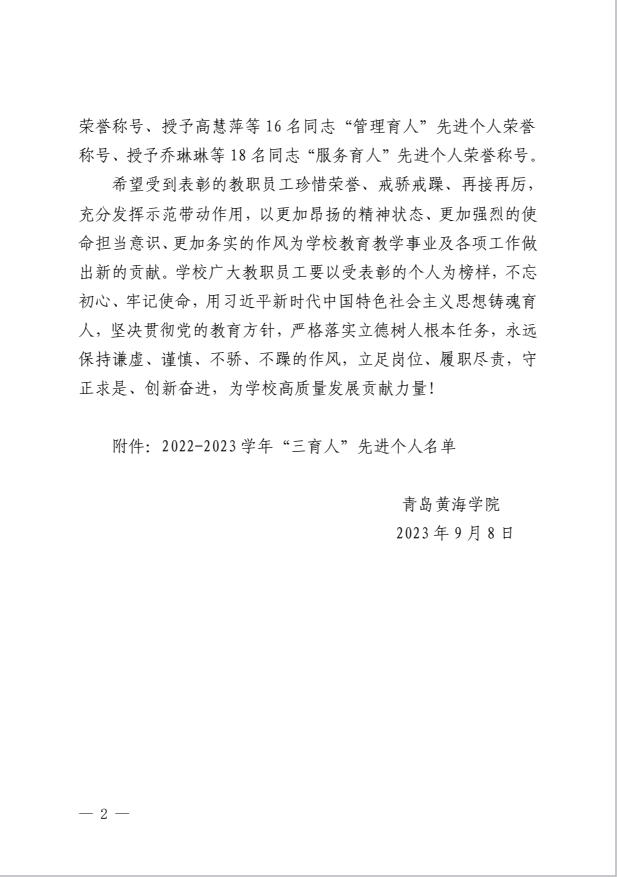 荣誉称号、授予高慧萍等16名同志“管理育人”先进个人荣誉称号、授予乔琳琳等18名同志“服务育人”先进个人荣誉称号。

希望受到表彰的教职员工珍惜荣誉、戒骄戒躁、再接再厉，充分发挥示范带动作用，以更加昂扬的精神状态、更加强烈的使命担当意识、更加务实的作风为学校教育教学事业及各项工作做出新的贡献。学校广大教职员工要以受表彰的个人为榜样，不忘初心、牢记使命，用习近平新时代中国特色社会主义思想铸魂育人，坚决贯彻党的教育方针，严格落实立德树人根本任务，永远保持谦虚、谨慎、不骄、不躁的作风，立足岗位、履职尽责，守正求是、创新奋进，为学校高质量发展贡献力量！

附件：2022-2023学年“三育人”先进个人名单

青岛黄海学院
2023年9月8日

— 2 —